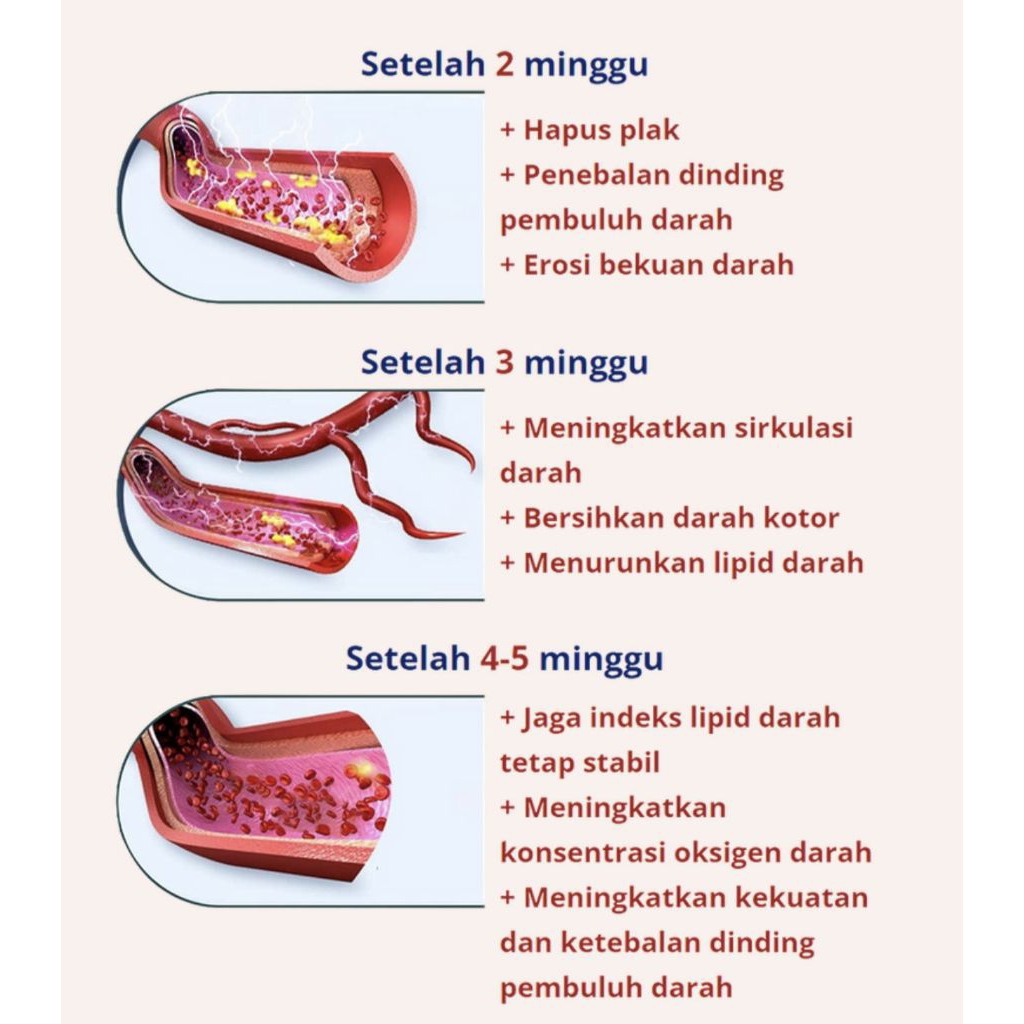 Setelah 2 minggu

+ Hapus plak
+ Penebalan dinding pembuluh darah
+ Erosi bekuan darah

Setelah 3 minggu

+ Meningkatkan sirkulasi darah
+ Bersihkan darah kotor
+ Menurunkan lipid darah

Setelah 4-5 minggu

+ Jaga indeks lipid darah tetap stabil
+ Meningkatkan konsentrasi oksigen darah
+ Meningkatkan kekuatan dan ketebalan dinding pembuluh darah